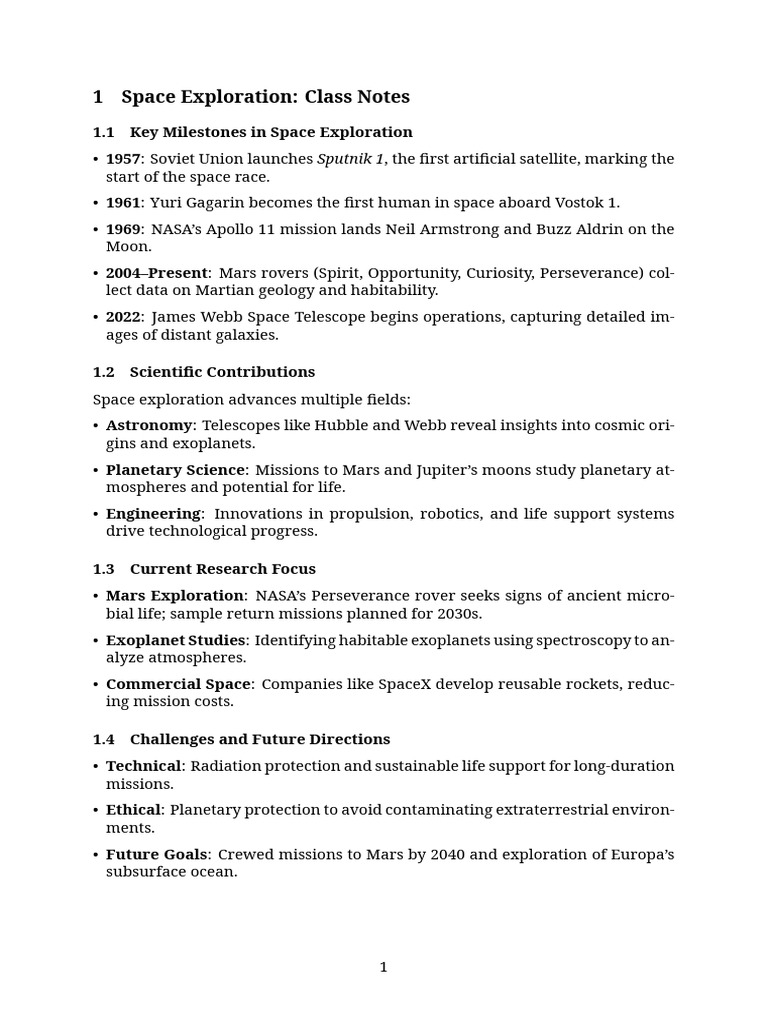 1 Space Exploration: Class Notes

1.1 Key Milestones in Space Exploration

• 1957: Soviet Union launches Sputnik 1, the first artificial satellite, marking the start of the space race.

• 1961: Yuri Gagarin becomes the first human in space aboard Vostok 1.

• 1969: NASA's Apollo 11 mission lands Neil Armstrong and Buzz Aldrin on the Moon.

• 2004–Present: Mars rovers (Spirit, Opportunity, Curiosity, Perseverance) collect data on Martian geology and habitability.

• 2022: James Webb Space Telescope begins operations, capturing detailed images of distant galaxies.

1.2 Scientific Contributions

Space exploration advances multiple fields:

• Astronomy: Telescopes like Hubble and Webb reveal insights into cosmic origins and exoplanets.

• Planetary Science: Missions to Mars and Jupiter's moons study planetary atmospheres and potential for life.

• Engineering: Innovations in propulsion, robotics, and life support systems drive technological progress.

1.3 Current Research Focus

• Mars Exploration: NASA's Perseverance rover seeks signs of ancient microbial life; sample return missions planned for 2030s.

• Exoplanet Studies: Identifying habitable exoplanets using spectroscopy to analyze atmospheres.

• Commercial Space: Companies like SpaceX develop reusable rockets, reducing mission costs.

1.4 Challenges and Future Directions

• Technical: Radiation protection and sustainable life support for long-duration missions.

• Ethical: Planetary protection to avoid contaminating extraterrestrial environments.

• Future Goals: Crewed missions to Mars by 2040 and exploration of Europa's subsurface ocean.

1